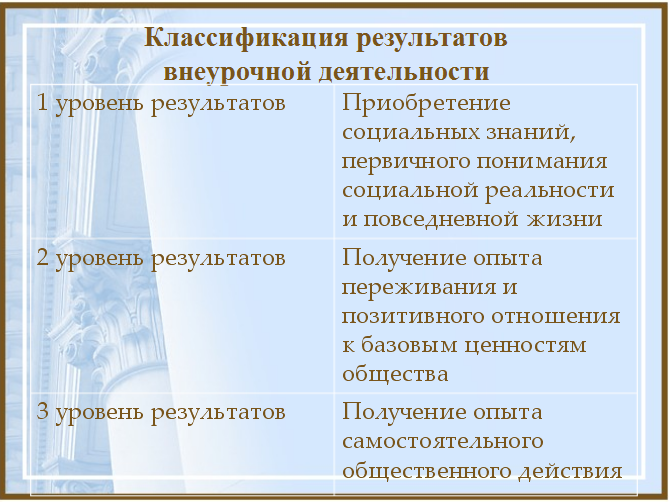 Классификация результатов внеурочной деятельности

| | |
|---|---|
| 1 уровень результатов | Приобретение социальных знаний, первичного понимания социальной реальности и повседневной жизни |
| 2 уровень результатов | Получение опыта переживания и позитивного отношения к базовым ценностям общества |
| 3 уровень результатов | Получение опыта самостоятельного общественного действия |